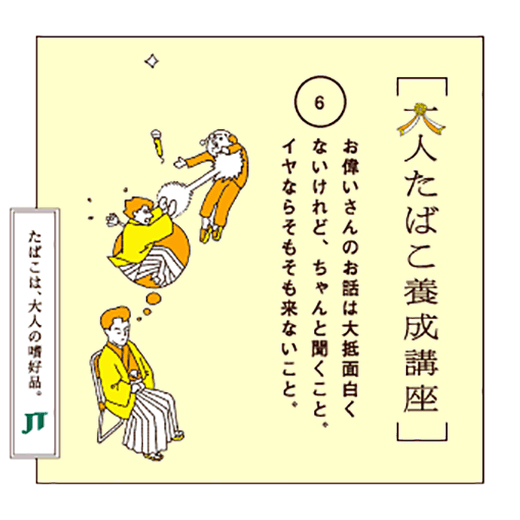 ［大人たばこ養成講座］

6

お偉いさんのお話は大抵面白くないけれど、ちゃんと聞くこと。イヤならそもそも来ないこと。

たばこは、大人の嗜好品。

JT